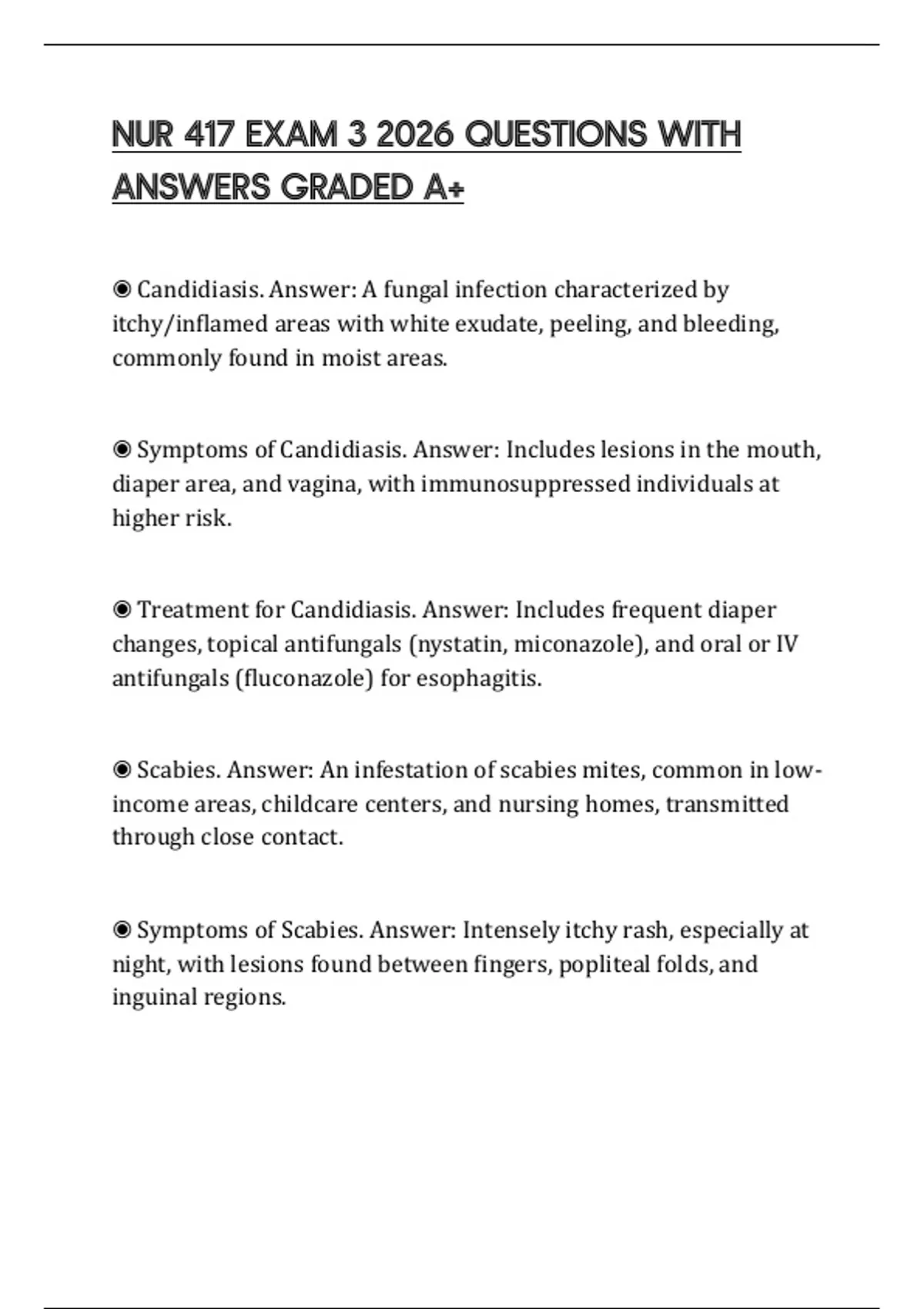 NUR 417 EXAM 3 2026 QUESTIONS WITH ANSWERS GRADED A+

◉ Candidiasis. Answer: A fungal infection characterized by itchy/inflamed areas with white exudate, peeling, and bleeding, commonly found in moist areas.

◉ Symptoms of Candidiasis. Answer: Includes lesions in the mouth, diaper area, and vagina, with immunosuppressed individuals at higher risk.

◉ Treatment for Candidiasis. Answer: Includes frequent diaper changes, topical antifungals (nystatin, miconazole), and oral or IV antifungals (fluconazole) for esophagitis.

◉ Scabies. Answer: An infestation of scabies mites, common in low-income areas, childcare centers, and nursing homes, transmitted through close contact.

◉ Symptoms of Scabies. Answer: Intensely itchy rash, especially at night, with lesions found between fingers, popliteal folds, and inguinal regions.